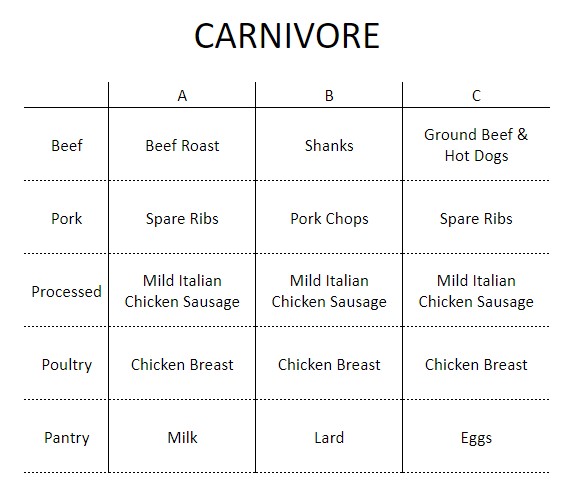 CARNIVORE

|  | A | B | C |
|---|---|---|---|
| Beef | Beef Roast | Shanks | Ground Beef & Hot Dogs |
| Pork | Spare Ribs | Pork Chops | Spare Ribs |
| Processed | Mild Italian Chicken Sausage | Mild Italian Chicken Sausage | Mild Italian Chicken Sausage |
| Poultry | Chicken Breast | Chicken Breast | Chicken Breast |
| Pantry | Milk | Lard | Eggs |